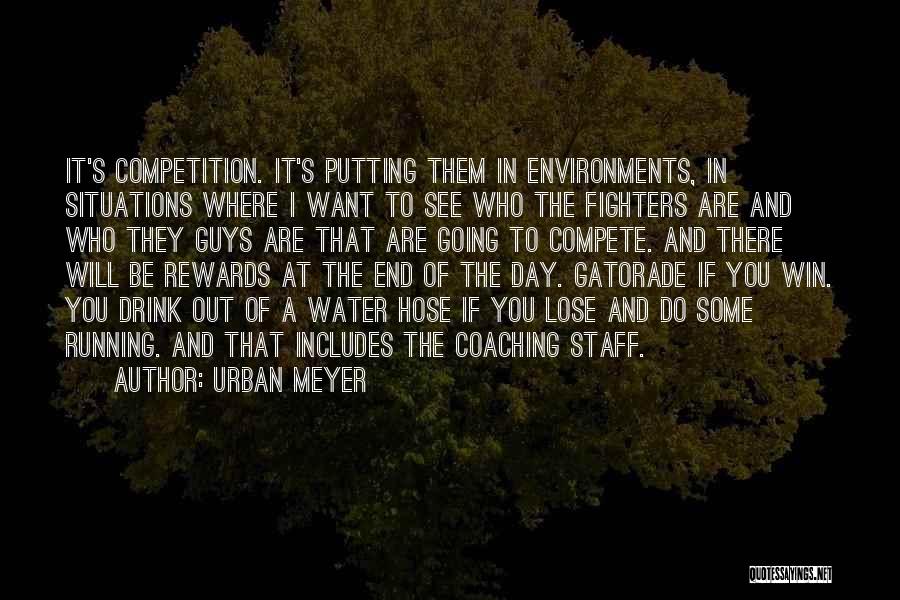 IT'S COMPETITION. IT'S PUTTING THEM IN ENVIRONMENTS, IN SITUATIONS WHERE I WANT TO SEE WHO THE FIGHTERS ARE AND WHO THEY GUYS ARE THAT ARE GOING TO COMPETE. AND THERE WILL BE REWARDS AT THE END OF THE DAY. GATORADE IF YOU WIN. YOU DRINK OUT OF A WATER HOSE IF YOU LOSE AND DO SOME RUNNING. AND THAT INCLUDES THE COACHING STAFF.

AUTHOR: URBAN MEYER

QUOTESSAYINGS.NET